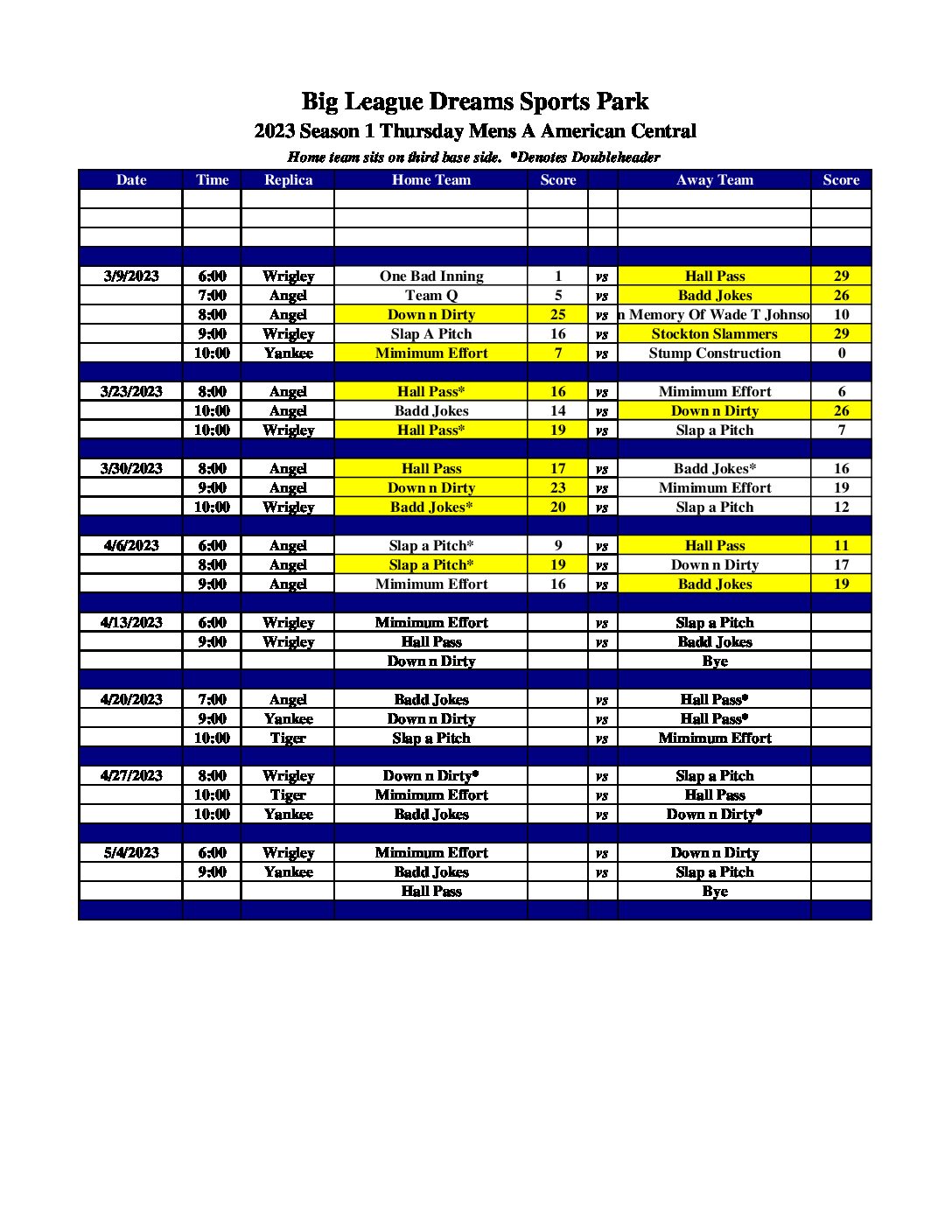 Big League Dreams Sports Park

2023 Season 1 Thursday Mens A American Central

Home team sits on third base side. *Denotes Doubleheader

| Date | Time | Replica | Home Team | Score | | Away Team | Score |
|---|---|---|---|---|---|---|---|
| | | | | | | | |
| | | | | | | | |
| | | | | | | | |
| | | | | | | | |
| 3/9/2023 | 6:00 | Wrigley | One Bad Inning | 1 | vs | Hall Pass | 29 |
| | 7:00 | Angel | Team Q | 5 | vs | Badd Jokes | 26 |
| | 8:00 | Angel | Down n Dirty | 25 | vs | n Memory Of Wade T Johnso | 10 |
| | 9:00 | Wrigley | Slap A Pitch | 16 | vs | Stockton Slammers | 29 |
| | 10:00 | Yankee | Mimimum Effort | 7 | vs | Stump Construction | 0 |
| | | | | | | | |
| 3/23/2023 | 8:00 | Angel | Hall Pass* | 16 | vs | Mimimum Effort | 6 |
| | 10:00 | Angel | Badd Jokes | 14 | vs | Down n Dirty | 26 |
| | 10:00 | Wrigley | Hall Pass* | 19 | vs | Slap a Pitch | 7 |
| | | | | | | | |
| 3/30/2023 | 8:00 | Angel | Hall Pass | 17 | vs | Badd Jokes* | 16 |
| | 9:00 | Angel | Down n Dirty | 23 | vs | Mimimum Effort | 19 |
| | 10:00 | Wrigley | Badd Jokes* | 20 | vs | Slap a Pitch | 12 |
| | | | | | | | |
| 4/6/2023 | 6:00 | Angel | Slap a Pitch* | 9 | vs | Hall Pass | 11 |
| | 8:00 | Angel | Slap a Pitch* | 19 | vs | Down n Dirty | 17 |
| | 9:00 | Angel | Mimimum Effort | 16 | vs | Badd Jokes | 19 |
| | | | | | | | |
| 4/13/2023 | 6:00 | Wrigley | Mimimum Effort | | vs | Slap a Pitch | |
| | 9:00 | Wrigley | Hall Pass | | vs | Badd Jokes | |
| | | | Down n Dirty | | | Bye | |
| | | | | | | | |
| 4/20/2023 | 7:00 | Angel | Badd Jokes | | vs | Hall Pass* | |
| | 9:00 | Yankee | Down n Dirty | | vs | Hall Pass* | |
| | 10:00 | Tiger | Slap a Pitch | | vs | Mimimum Effort | |
| | | | | | | | |
| 4/27/2023 | 8:00 | Wrigley | Down n Dirty* | | vs | Slap a Pitch | |
| | 10:00 | Tiger | Mimimum Effort | | vs | Hall Pass | |
| | 10:00 | Yankee | Badd Jokes | | vs | Down n Dirty* | |
| | | | | | | | |
| 5/4/2023 | 6:00 | Wrigley | Mimimum Effort | | vs | Down n Dirty | |
| | 9:00 | Yankee | Badd Jokes | | vs | Slap a Pitch | |
| | | | Hall Pass | | | Bye | |
| | | | | | | | |